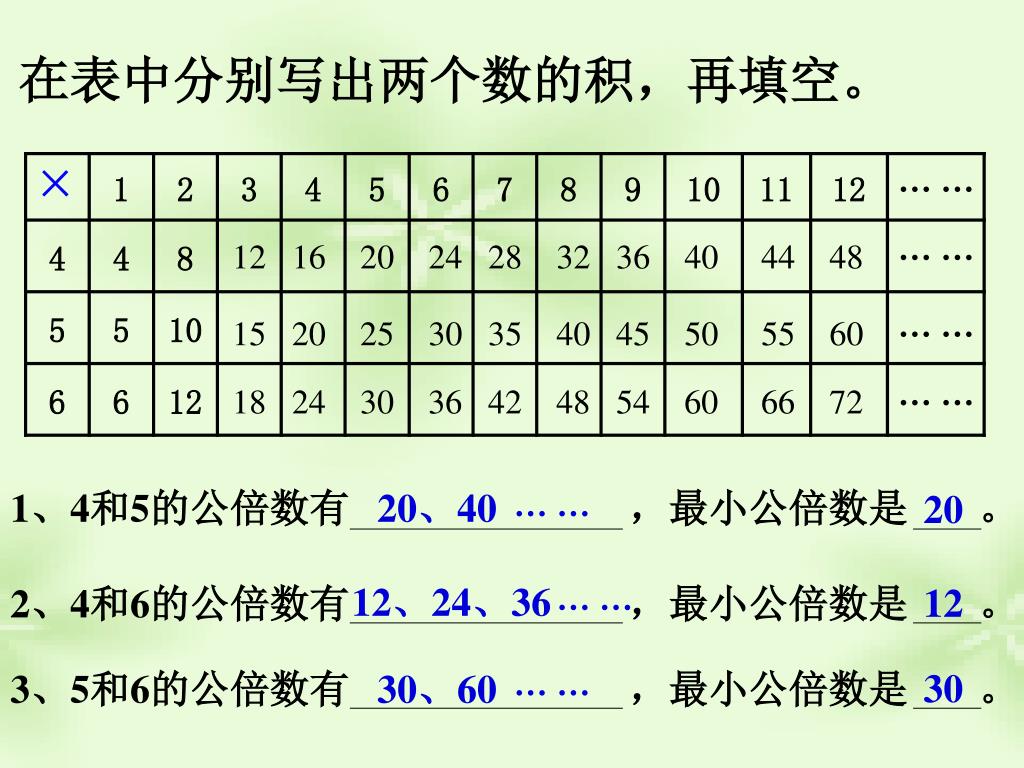 在表中分别写出两个数的积，再填空。

| × | 1 | 2 | 3 | 4 | 5 | 6 | 7 | 8 | 9 | 10 | 11 | 12 | …… |
|---|---|---|---|---|---|---|---|---|---|---|---|---|---|
| 4 | 4 | 8 | 12 | 16 | 20 | 24 | 28 | 32 | 36 | 40 | 44 | 48 | …… |
| 5 | 5 | 10 | 15 | 20 | 25 | 30 | 35 | 40 | 45 | 50 | 55 | 60 | …… |
| 6 | 6 | 12 | 18 | 24 | 30 | 36 | 42 | 48 | 54 | 60 | 66 | 72 | …… |

1、4和5的公倍数有 20、40 …… ，最小公倍数是 20 。

2、4和6的公倍数有 12、24、36 ……，最小公倍数是 12 。

3、5和6的公倍数有 30、60 …… ，最小公倍数是 30 。